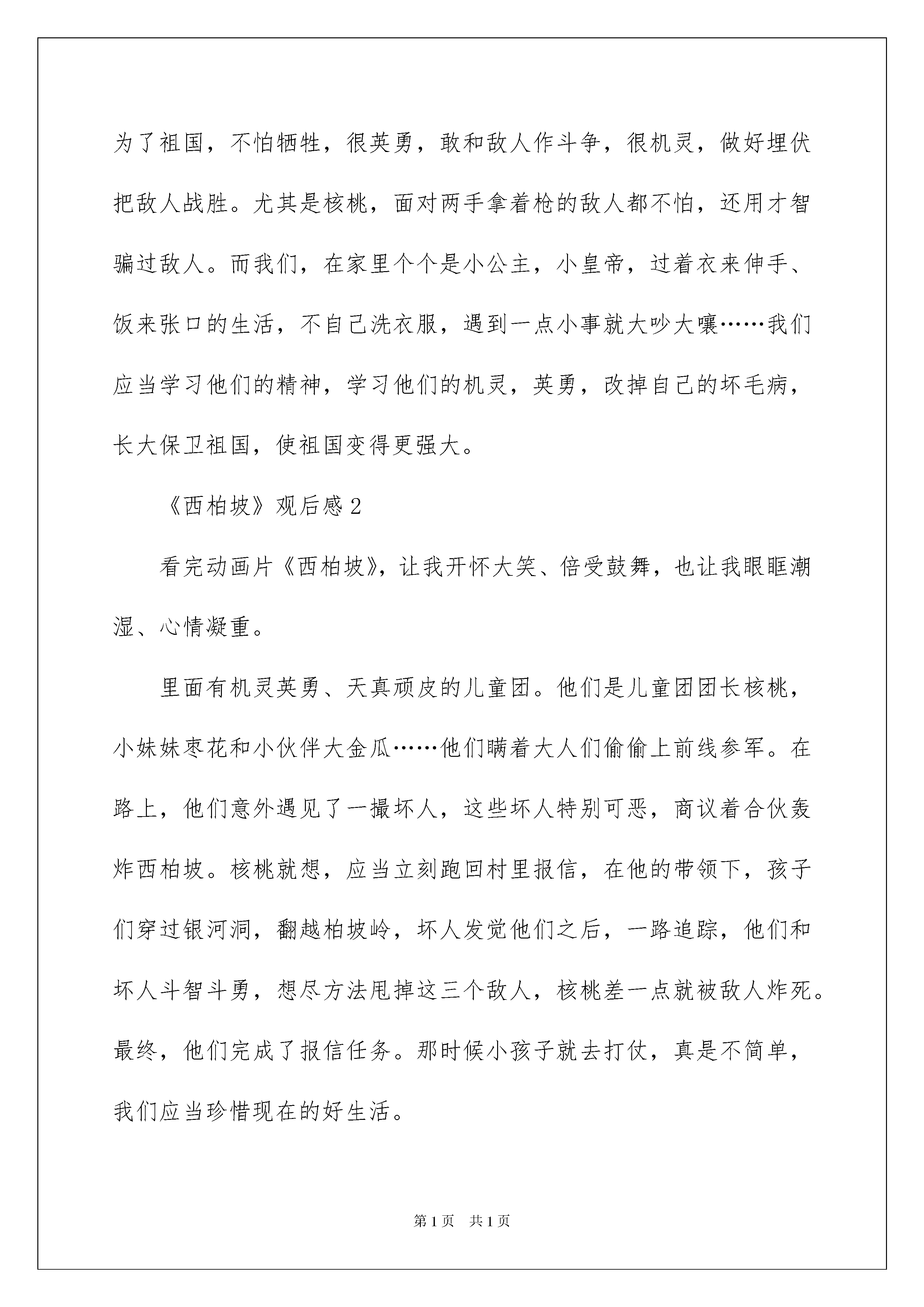 为了祖国，不怕牺牲，很英勇，敢和敌人作斗争，很机灵，做好埋伏把敌人战胜。尤其是核桃，面对两手拿着枪的敌人都不怕，还用才智骗过敌人。而我们，在家里个个是小公主，小皇帝，过着衣来伸手、饭来张口的生活，不自己洗衣服，遇到一点小事就大吵大嚷……我们应当学习他们的精神，学习他们的机灵，英勇，改掉自己的坏毛病，长大保卫祖国，使祖国变得更强大。

《西柏坡》观后感2

看完动画片《西柏坡》，让我开怀大笑、倍受鼓舞，也让我眼眶潮湿、心情凝重。

里面有机灵英勇、天真顽皮的儿童团。他们是儿童团团长核桃，小妹妹枣花和小伙伴大金瓜……他们瞒着大人们偷偷上前线参军。在路上，他们意外遇见了一撮坏人，这些坏人特别可恶，商议着合伙轰炸西柏坡。核桃就想，应当立刻跑回村里报信，在他的带领下，孩子们穿过银河洞，翻越柏坡岭，坏人发觉他们之后，一路追踪，他们和坏人斗智斗勇，想尽方法甩掉这三个敌人，核桃差一点就被敌人炸死。最终，他们完成了报信任务。那时候小孩子就去打仗，真是不简单，我们应当珍惜现在的好生活。

第1页 共1页